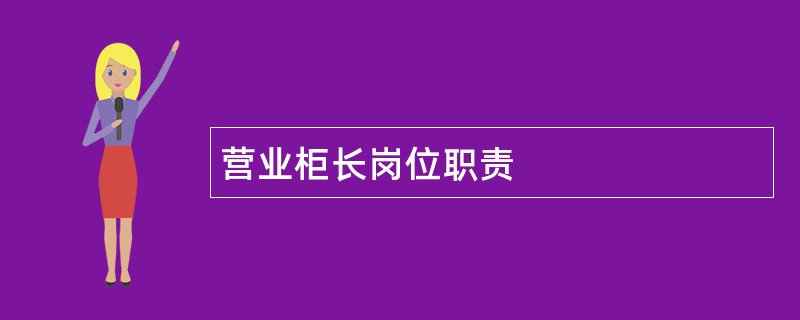 营业柜长岗位职责